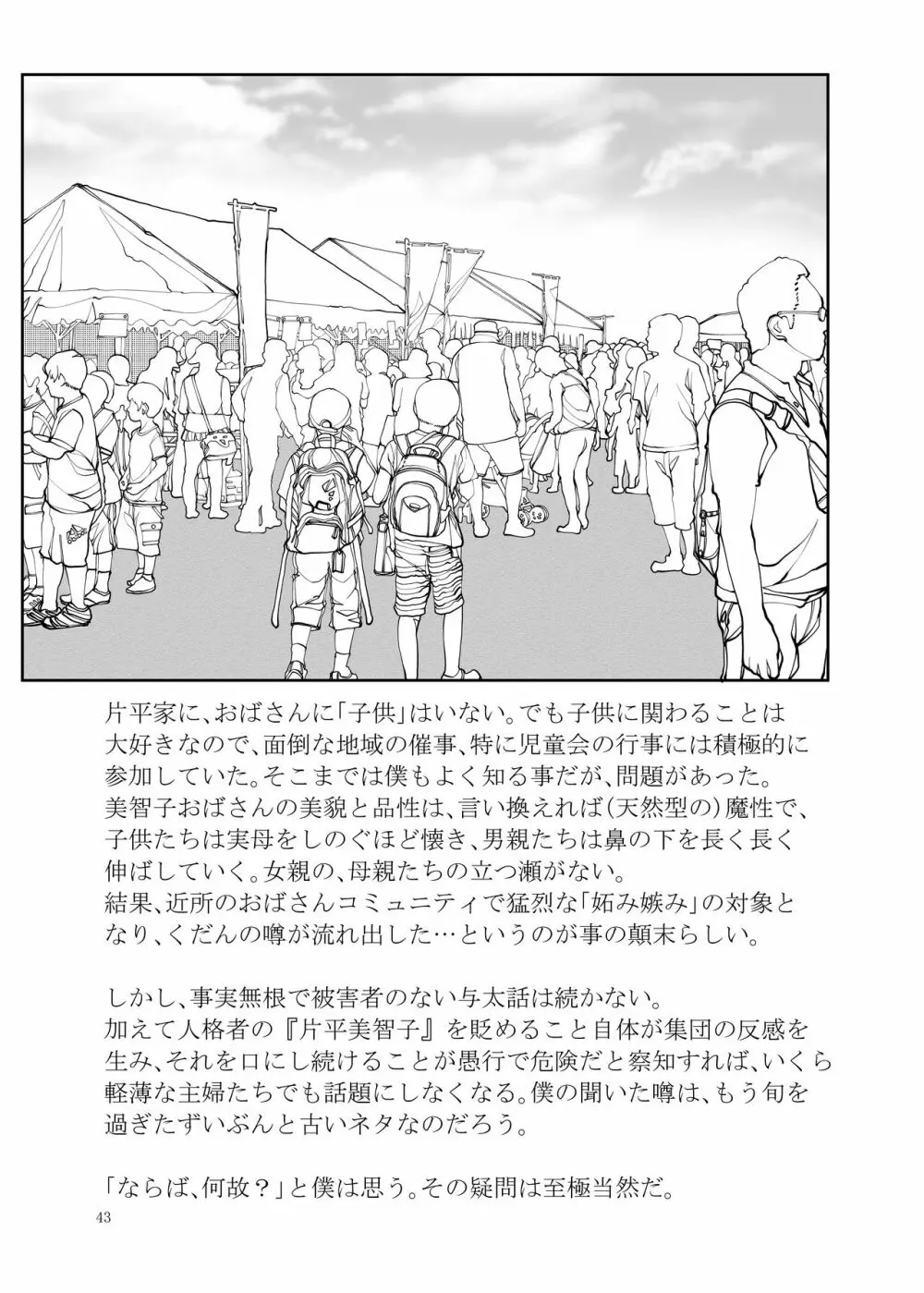 片平家に、おばさんに「子供」はいない。でも子供に関わることは大好きなので、面倒な地域の催事、特に児童会の行事には積極的に参加していた。そこまでは僕もよく知る事だが、問題があった。
美智子おばさんの美貌と品性は、言い換えれば（天然型の）魔性で、子供たちは実母をしのぐほど懐き、男親たちは鼻の下を長く長く伸ばしていく。女親の、母親たちの立つ瀬がない。
結果、近所のおばさんコミュニティで猛烈な「妬み嫉み」の対象となり、くだんの噂が流れ出した…というのが事の顛末らしい。

しかし、事実無根で被害者のない与太話は続かない。
加えて人格者の『片平美智子』を貶めること自体が集団の反感を生み、それを口にし続けることが愚行で危険だと察知すれば、いくら軽薄な主婦たちでも話題にしなくなる。僕の聞いた噂は、もう旬を過ぎたずいぶんと古いネタなのだろう。

「ならば、何故？」と僕は思う。その疑問は至極当然だ。

43